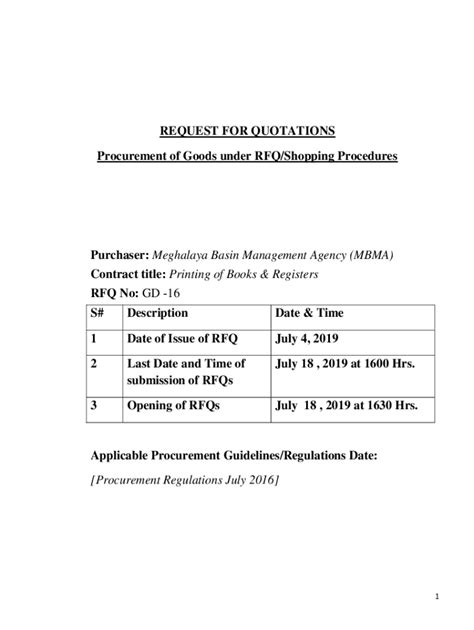 REQUEST FOR QUOTATIONS

Procurement of Goods under RFQ/Shopping Procedures

Purchaser: Meghalaya Basin Management Agency (MBMA)
Contract title: Printing of Books & Registers
RFQ No: GD -16

| S# | Description | Date & Time |
|---|---|---|
| 1 | Date of Issue of RFQ | July 4, 2019 |
| 2 | Last Date and Time of submission of RFQs | July 18 , 2019 at 1600 Hrs. |
| 3 | Opening of RFQs | July 18 , 2019 at 1630 Hrs. |

Applicable Procurement Guidelines/Regulations Date:

[Procurement Regulations July 2016]

1